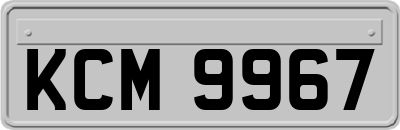 KCM 9967